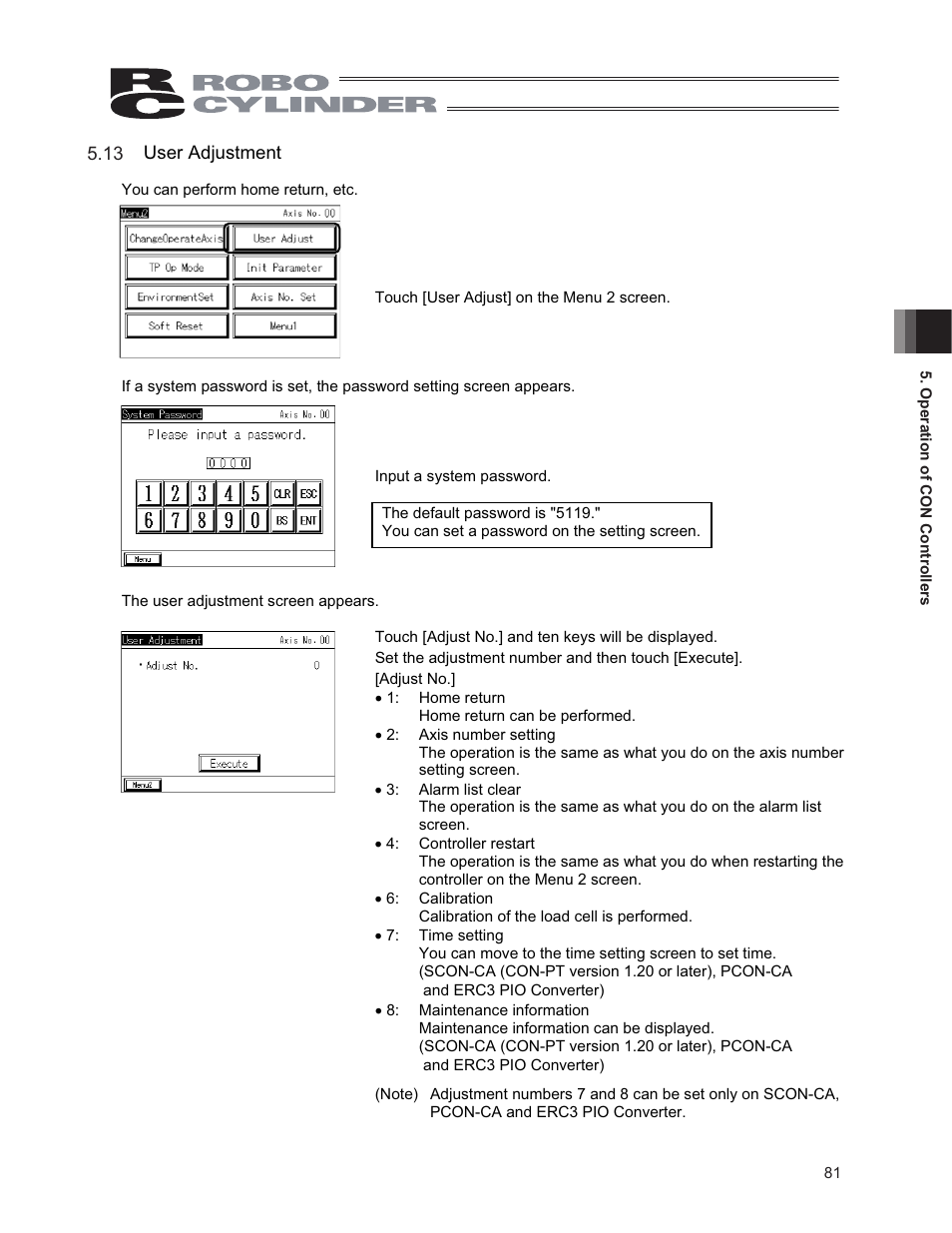 RC ROBO CYLINDER

5.13 User Adjustment

You can perform home return, etc.

Menu2 Axis No. 00

ChangeOperateAxis
User Adjust
TP Op Mode
Init Parameter
EnvironmentSet
Axis No. Set
Soft Reset
Menu1

Touch [User Adjust] on the Menu 2 screen.

If a system password is set, the password setting screen appears.

System Password Axis No. 00

Please input a password.

0 0 0 0

1 2 3 4 5 CLR ESC
6 7 8 9 0 BS ENT

Menu

Input a system password.

The default password is "5119."
You can set a password on the setting screen.

The user adjustment screen appears.

User Adjustment Axis No. 00

・Adjust No. 0

Execute

Menu2

Touch [Adjust No.] and ten keys will be displayed.
Set the adjustment number and then touch [Execute].
[Adjust No.]
• 1: Home return
Home return can be performed.
• 2: Axis number setting
The operation is the same as what you do on the axis number setting screen.
• 3: Alarm list clear
The operation is the same as what you do on the alarm list screen.
• 4: Controller restart
The operation is the same as what you do when restarting the controller on the Menu 2 screen.
• 6: Calibration
Calibration of the load cell is performed.
• 7: Time setting
You can move to the time setting screen to set time.
(SCON-CA (CON-PT version 1.20 or later), PCON-CA and ERC3 PIO Converter)
• 8: Maintenance information
Maintenance information can be displayed.
(SCON-CA (CON-PT version 1.20 or later), PCON-CA and ERC3 PIO Converter)

(Note) Adjustment numbers 7 and 8 can be set only on SCON-CA, PCON-CA and ERC3 PIO Converter.

5. Operation of CON Controllers

81